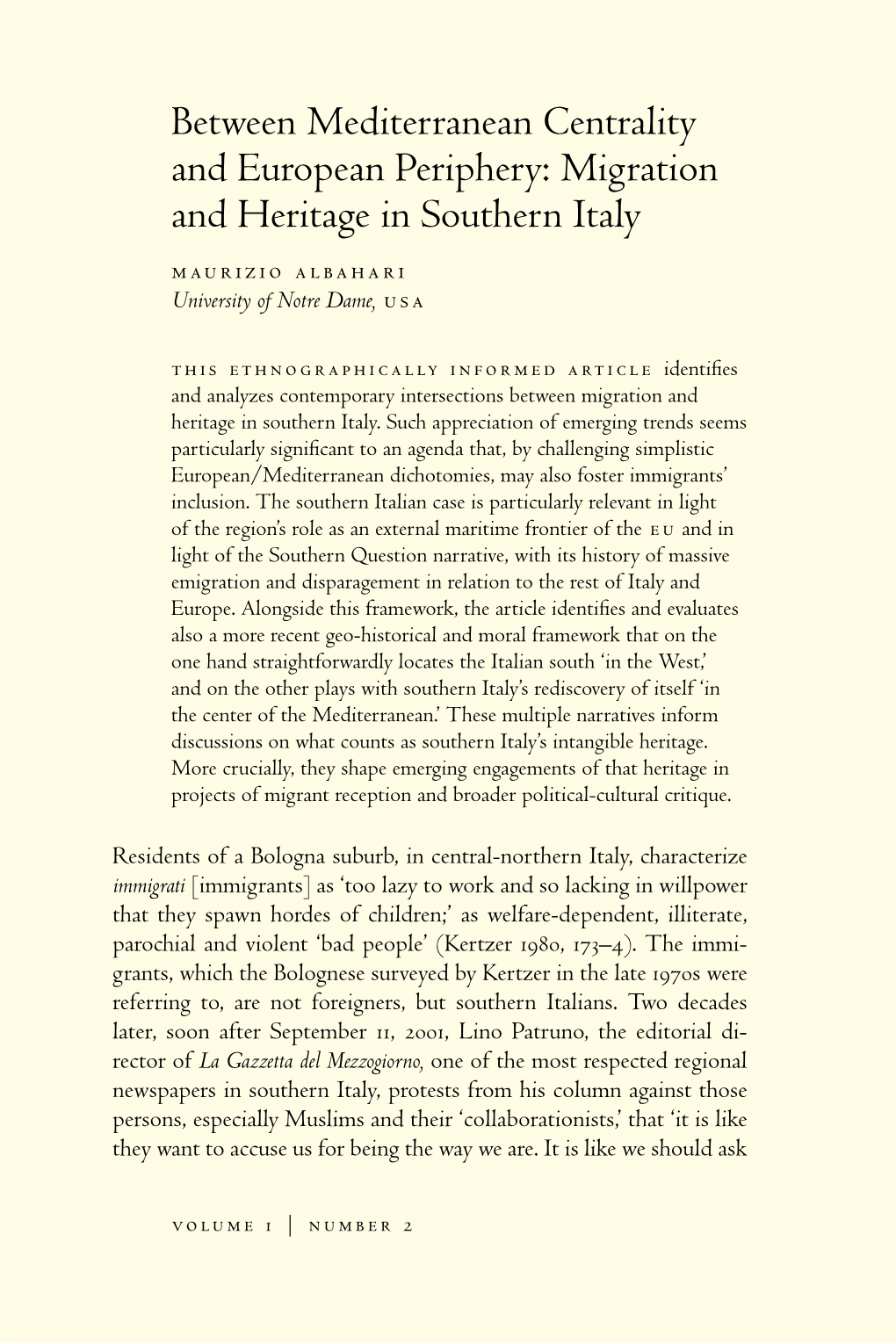 Between Mediterranean Centrality and European Periphery: Migration and Heritage in Southern Italy

MAURIZIO ALBAHARI
University of Notre Dame, USA

THIS ETHNOGRAPHICALLY INFORMED ARTICLE identifies and analyzes contemporary intersections between migration and heritage in southern Italy. Such appreciation of emerging trends seems particularly significant to an agenda that, by challenging simplistic European/Mediterranean dichotomies, may also foster immigrants' inclusion. The southern Italian case is particularly relevant in light of the region's role as an external maritime frontier of the EU and in light of the Southern Question narrative, with its history of massive emigration and disparagement in relation to the rest of Italy and Europe. Alongside this framework, the article identifies and evaluates also a more recent geo-historical and moral framework that on the one hand straightforwardly locates the Italian south 'in the West,' and on the other plays with southern Italy's rediscovery of itself 'in the center of the Mediterranean.' These multiple narratives inform discussions on what counts as southern Italy's intangible heritage. More crucially, they shape emerging engagements of that heritage in projects of migrant reception and broader political-cultural critique.

Residents of a Bologna suburb, in central-northern Italy, characterize immigrati [immigrants] as 'too lazy to work and so lacking in willpower that they spawn hordes of children;' as welfare-dependent, illiterate, parochial and violent 'bad people' (Kertzer 1980, 173–4). The immigrants, which the Bolognese surveyed by Kertzer in the late 1970s were referring to, are not foreigners, but southern Italians. Two decades later, soon after September 11, 2001, Lino Patruno, the editorial director of La Gazzetta del Mezzogiorno, one of the most respected regional newspapers in southern Italy, protests from his column against those persons, especially Muslims and their 'collaborationists,' that 'it is like they want to accuse us for being the way we are. It is like we should ask

VOLUME 1 | NUMBER 2